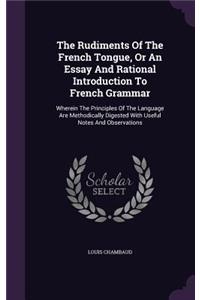 The Rudiments Of The French Tongue, Or An Essay And Rational Introduction To French Grammar

Wherein The Principles Of The Language Are Methodically Digested With Useful Notes And Observations

Scholar SELECT

LOUIS CHAMBAUD